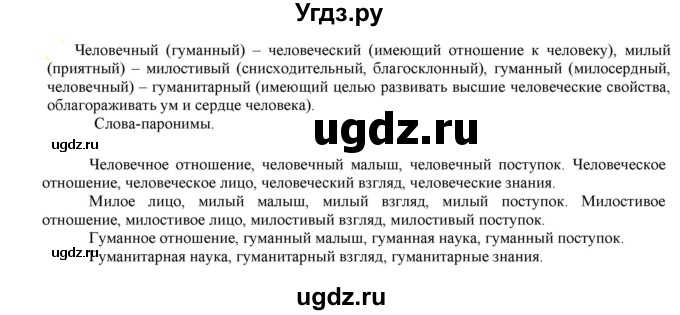 Угдз.ру

Человечный (гуманный) – человеческий (имеющий отношение к человеку), милый (приятный) – милостивый (снисходительный, благосклонный), гуманный (милосердный, человечный) – гуманитарный (имеющий целью развивать высшие человеческие свойства, облагораживать ум и сердце человека).

Слова-паронимы.

ugdz.ru

ugdz.ru

Человечное отношение, человечный малыш, человечный поступок. Человеческое отношение, человеческое лицо, человеческий взгляд, человеческие знания.

Милое лицо, милый малыш, милый взгляд, милый поступок. Милостивое отношение, милостивое лицо, милостивый взгляд, милостивый поступок.

Гуманное отношение, гуманный малыш, гуманная наука, гуманный поступок.

ugdz.ru

Гуманитарная наука, гуманитарный взгляд, гуманитарные знания.

ugdz.ru